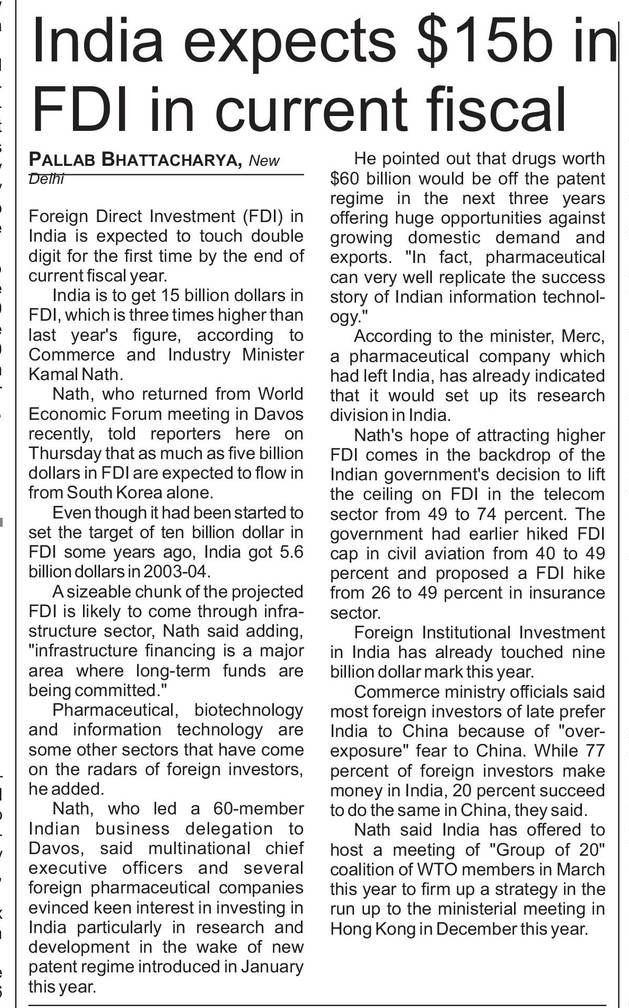 India expects $15b in FDI in current fiscal

PALLAB BHATTACHARYA, New Delhi

Foreign Direct Investment (FDI) in India is expected to touch double digit for the first time by the end of current fiscal year.

India is to get 15 billion dollars in FDI, which is three times higher than last year's figure, according to Commerce and Industry Minister Kamal Nath.

Nath, who returned from World Economic Forum meeting in Davos recently, told reporters here on Thursday that as much as five billion dollars in FDI are expected to flow in from South Korea alone.

Even though it had been started to set the target of ten billion dollar in FDI some years ago, India got 5.6 billion dollars in 2003-04.

A sizeable chunk of the projected FDI is likely to come through infrastructure sector, Nath said adding, "infrastructure financing is a major area where long-term funds are being committed."

Pharmaceutical, biotechnology and information technology are some other sectors that have come on the radars of foreign investors, he added.

Nath, who led a 60-member Indian business delegation to Davos, said multinational chief executive officers and several foreign pharmaceutical companies evinced keen interest in investing in India particularly in research and development in the wake of new patent regime introduced in January this year.

He pointed out that drugs worth $60 billion would be off the patent regime in the next three years offering huge opportunities against growing domestic demand and exports. "In fact, pharmaceutical can very well replicate the success story of Indian information technology."

According to the minister, Merc, a pharmaceutical company which had left India, has already indicated that it would set up its research division in India.

Nath's hope of attracting higher FDI comes in the backdrop of the Indian government's decision to lift the ceiling on FDI in the telecom sector from 49 to 74 percent. The government had earlier hiked FDI cap in civil aviation from 40 to 49 percent and proposed a FDI hike from 26 to 49 percent in insurance sector.

Foreign Institutional Investment in India has already touched nine billion dollar mark this year.

Commerce ministry officials said most foreign investors of late prefer India to China because of "over-exposure" fear to China. While 77 percent of foreign investors make money in India, 20 percent succeed to do the same in China, they said.

Nath said India has offered to host a meeting of "Group of 20" coalition of WTO members in March this year to firm up a strategy in the run up to the ministerial meeting in Hong Kong in December this year.